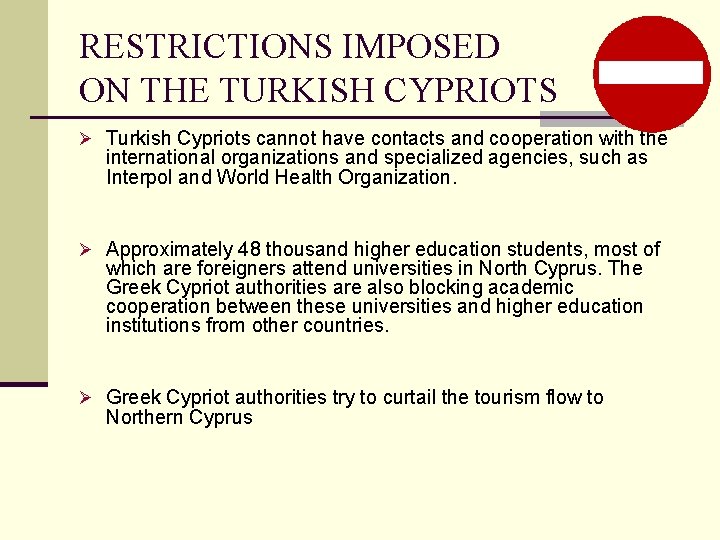 RESTRICTIONS IMPOSED ON THE TURKISH CYPRIOTS

➢ Turkish Cypriots cannot have contacts and cooperation with the international organizations and specialized agencies, such as Interpol and World Health Organization.

➢ Approximately 48 thousand higher education students, most of which are foreigners attend universities in North Cyprus. The Greek Cypriot authorities are also blocking academic cooperation between these universities and higher education institutions from other countries.

➢ Greek Cypriot authorities try to curtail the tourism flow to Northern Cyprus